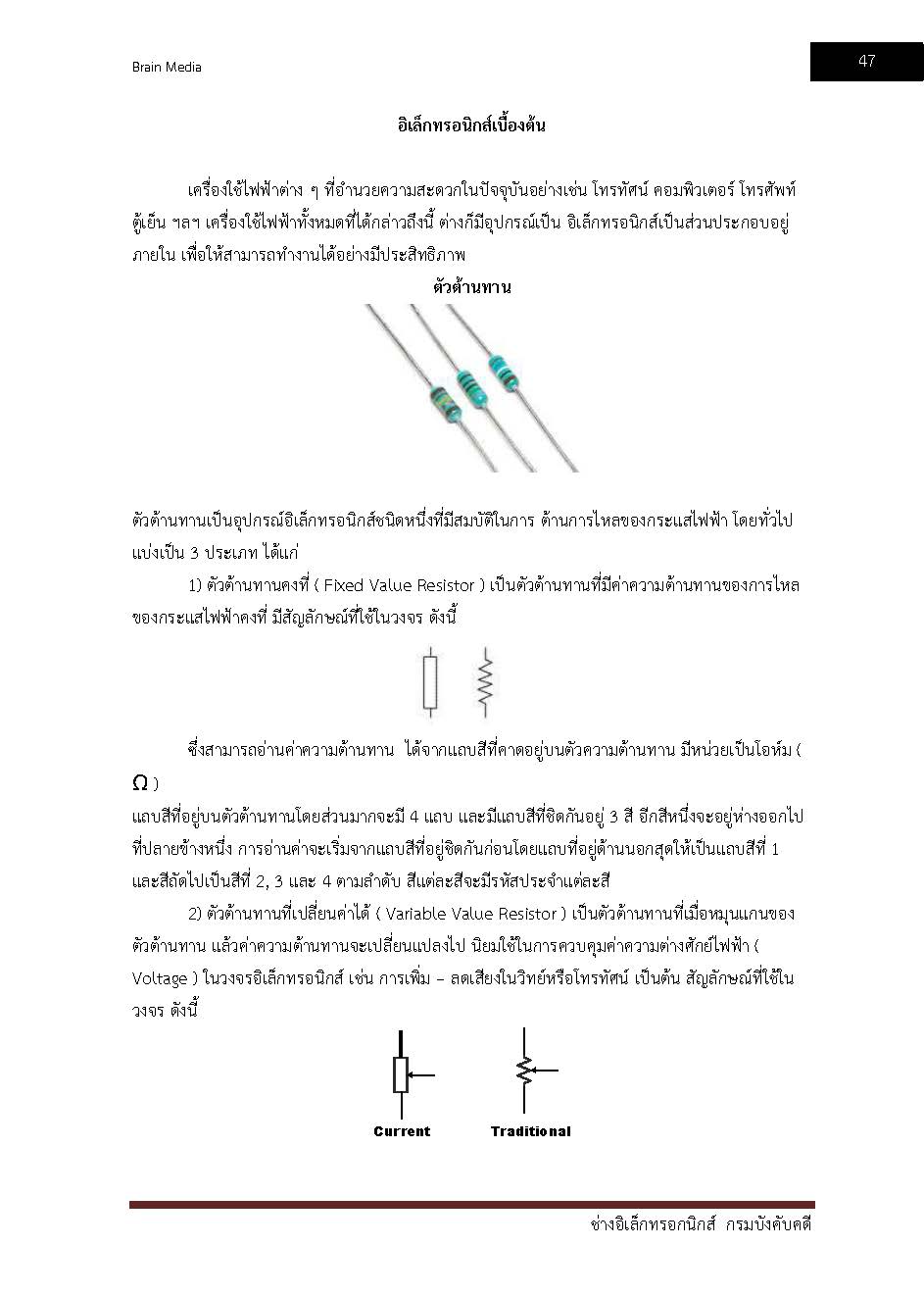 Brain Media

47

อิเล็กทรอนิกส์เบื้องต้น

เครื่องใช้ไฟฟ้าต่าง ๆ ที่อำนวยความสะดวกในปัจจุบันอย่างเช่น โทรทัศน์ คอมพิวเตอร์ โทรศัพท์ ตู้เย็น ฯลฯ เครื่องใช้ไฟฟ้าทั้งหมดที่ได้กล่าวถึงนี้ ต่างก็มีอุปกรณ์เป็น อิเล็กทรอนิกส์เป็นส่วนประกอบอยู่ภายใน เพื่อให้สามารถทำงานได้อย่างมีประสิทธิภาพ

ตัวต้านทาน

ตัวต้านทานเป็นอุปกรณ์อิเล็กทรอนิกส์ชนิดหนึ่งที่มีสมบัติในการ ต้านการไหลของกระแสไฟฟ้า โดยทั่วไปแบ่งเป็น 3 ประเภท ได้แก่

1) ตัวต้านทานคงที่ ( Fixed Value Resistor ) เป็นตัวต้านทานที่มีค่าความต้านทานของการไหลของกระแสไฟฟ้าคงที่ มีสัญลักษณ์ที่ใช้ในวงจร ดังนี้

ซึ่งสามารถอ่านค่าความต้านทาน ได้จากแถบสีที่คาดอยู่บนตัวความต้านทาน มีหน่วยเป็นโอห์ม ( $\Omega$ )
แถบสีที่อยู่บนตัวต้านทานโดยส่วนมากจะมี 4 แถบ และมีแถบสีที่ชิดกันอยู่ 3 สี อีกสีหนึ่งจะอยู่ห่างออกไปที่ปลายข้างหนึ่ง การอ่านค่าจะเริ่มจากแถบสีที่อยู่ชิดกันก่อนโดยแถบที่อยู่ด้านนอกสุดให้เป็นแถบสีที่ 1 และสีถัดไปเป็นสีที่ 2, 3 และ 4 ตามลำดับ สีแต่ละสีจะมีรหัสประจำแต่ละสี

2) ตัวต้านทานที่เปลี่ยนค่าได้ ( Variable Value Resistor ) เป็นตัวต้านทานที่เมื่อหมุนแกนของตัวต้านทาน แล้วค่าความต้านทานจะเปลี่ยนแปลงไป นิยมใช้ในการควบคุมค่าความต่างศักย์ไฟฟ้า ( Voltage ) ในวงจรอิเล็กทรอนิกส์ เช่น การเพิ่ม – ลดเสียงในวิทย์หรือโทรทัศน์ เป็นต้น สัญลักษณ์ที่ใช้ในวงจร ดังนี้

Current Traditional

ช่างอิเล็กทรอกนิกส์ กรมบังคับคดี